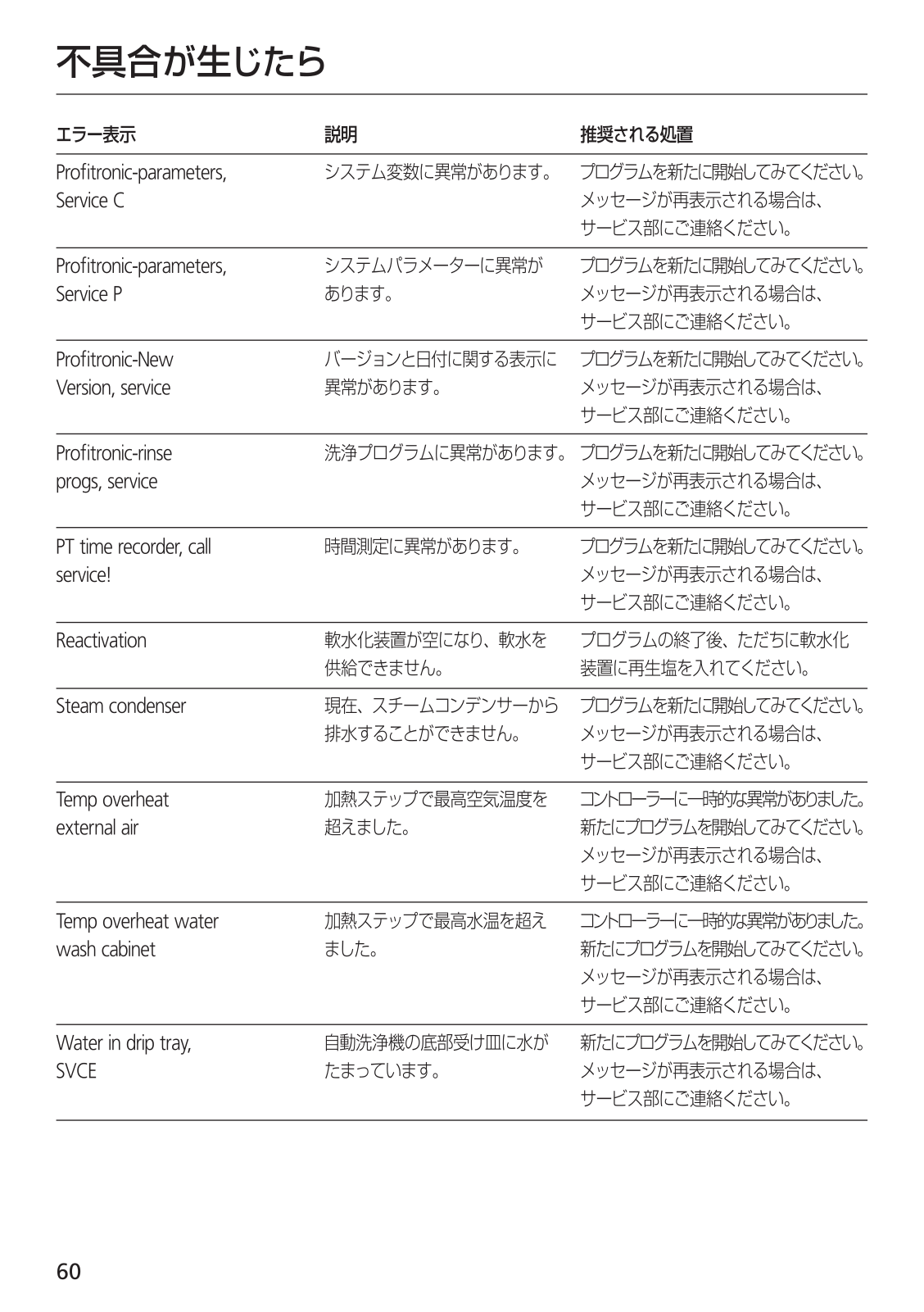 不具合が生じたら

| エラー表示 | 説明 | 推奨される処置 |
|---|---|---|
| Profitronic-parameters, Service C | システム変数に異常があります。 | プログラムを新たに開始してみてください。メッセージが再表示される場合は、サービス部にご連絡ください。 |
| Profitronic-parameters, Service P | システムパラメーターに異常があります。 | プログラムを新たに開始してみてください。メッセージが再表示される場合は、サービス部にご連絡ください。 |
| Profitronic-New Version, service | バージョンと日付に関する表示に異常があります。 | プログラムを新たに開始してみてください。メッセージが再表示される場合は、サービス部にご連絡ください。 |
| Profitronic-rinse progs, service | 洗浄プログラムに異常があります。 | プログラムを新たに開始してみてください。メッセージが再表示される場合は、サービス部にご連絡ください。 |
| PT time recorder, call service! | 時間測定に異常があります。 | プログラムを新たに開始してみてください。メッセージが再表示される場合は、サービス部にご連絡ください。 |
| Reactivation | 軟水化装置が空になり、軟水を供給できません。 | プログラムの終了後、ただちに軟水化装置に再生塩を入れてください。 |
| Steam condenser | 現在、スチームコンデンサーから排水することができません。 | プログラムを新たに開始してみてください。メッセージが再表示される場合は、サービス部にご連絡ください。 |
| Temp overheat external air | 加熱ステップで最高空気温度を超えました。 | コントローラーに一時的な異常がありました。新たにプログラムを開始してみてください。メッセージが再表示される場合は、サービス部にご連絡ください。 |
| Temp overheat water wash cabinet | 加熱ステップで最高水温を超えました。 | コントローラーに一時的な異常がありました。新たにプログラムを開始してみてください。メッセージが再表示される場合は、サービス部にご連絡ください。 |
| Water in drip tray, SVCE | 自動洗浄機の底部受け皿に水がたまっています。 | 新たにプログラムを開始してみてください。メッセージが再表示される場合は、サービス部にご連絡ください。 |

60